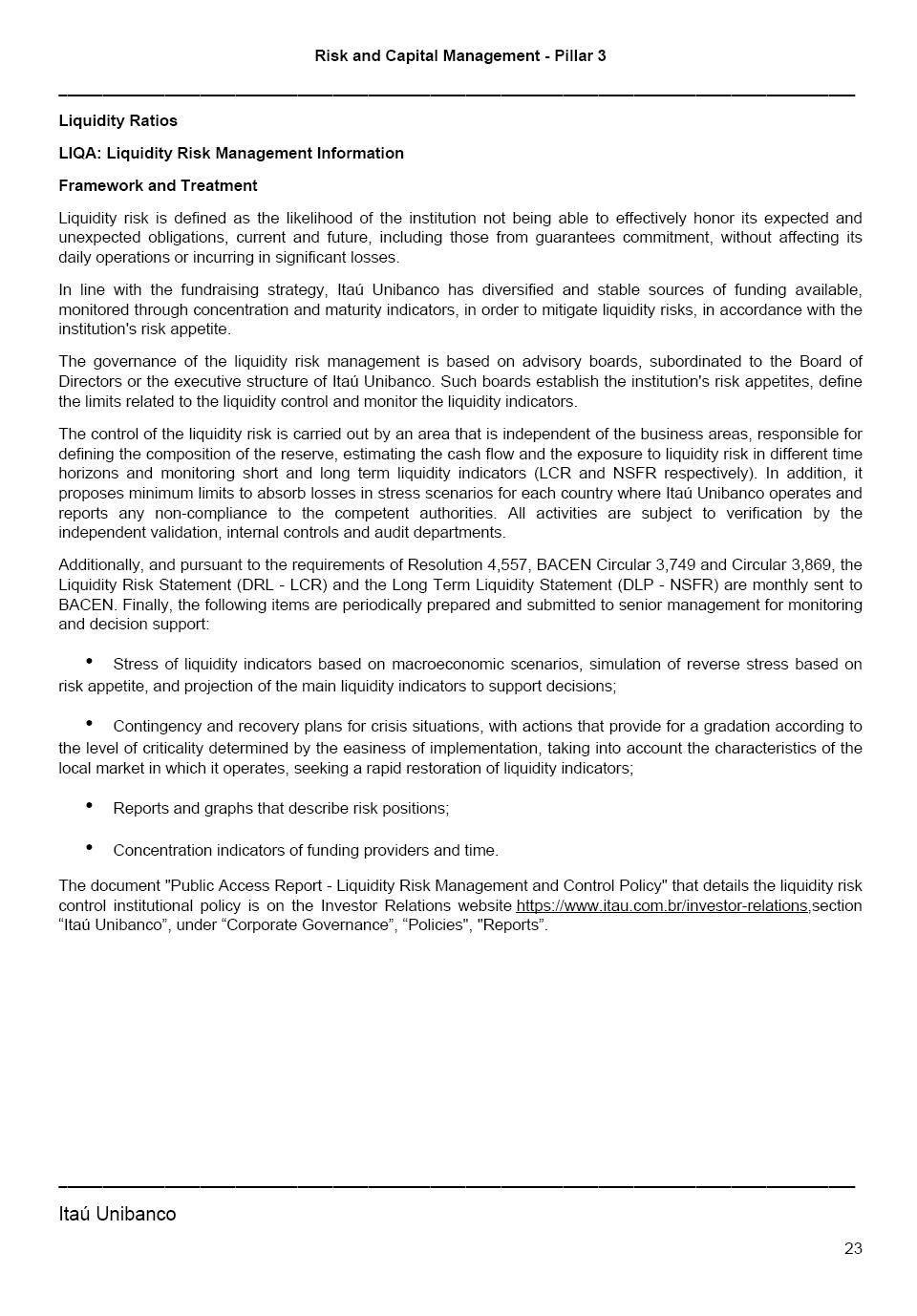 Risk and Capital Management - Pillar 3

Liquidity Ratios

LIQA: Liquidity Risk Management Information

Framework and Treatment

Liquidity risk is defined as the likelihood of the institution not being able to effectively honor its expected and unexpected obligations, current and future, including those from guarantees commitment, without affecting its daily operations or incurring in significant losses.

In line with the fundraising strategy, Itaú Unibanco has diversified and stable sources of funding available, monitored through concentration and maturity indicators, in order to mitigate liquidity risks, in accordance with the institution's risk appetite.

The governance of the liquidity risk management is based on advisory boards, subordinated to the Board of Directors or the executive structure of Itaú Unibanco. Such boards establish the institution's risk appetites, define the limits related to the liquidity control and monitor the liquidity indicators.

The control of the liquidity risk is carried out by an area that is independent of the business areas, responsible for defining the composition of the reserve, estimating the cash flow and the exposure to liquidity risk in different time horizons and monitoring short and long term liquidity indicators (LCR and NSFR respectively). In addition, it proposes minimum limits to absorb losses in stress scenarios for each country where Itaú Unibanco operates and reports any non-compliance to the competent authorities. All activities are subject to verification by the independent validation, internal controls and audit departments.

Additionally, and pursuant to the requirements of Resolution 4,557, BACEN Circular 3,749 and Circular 3,869, the Liquidity Risk Statement (DRL - LCR) and the Long Term Liquidity Statement (DLP - NSFR) are monthly sent to BACEN. Finally, the following items are periodically prepared and submitted to senior management for monitoring and decision support:

• Stress of liquidity indicators based on macroeconomic scenarios, simulation of reverse stress based on risk appetite, and projection of the main liquidity indicators to support decisions;

• Contingency and recovery plans for crisis situations, with actions that provide for a gradation according to the level of criticality determined by the easiness of implementation, taking into account the characteristics of the local market in which it operates, seeking a rapid restoration of liquidity indicators;

• Reports and graphs that describe risk positions;

• Concentration indicators of funding providers and time.

The document "Public Access Report - Liquidity Risk Management and Control Policy" that details the liquidity risk control institutional policy is on the Investor Relations website https://www.itau.com.br/investor-relations,section “Itaú Unibanco”, under “Corporate Governance”, “Policies", "Reports”.

Itaú Unibanco

23